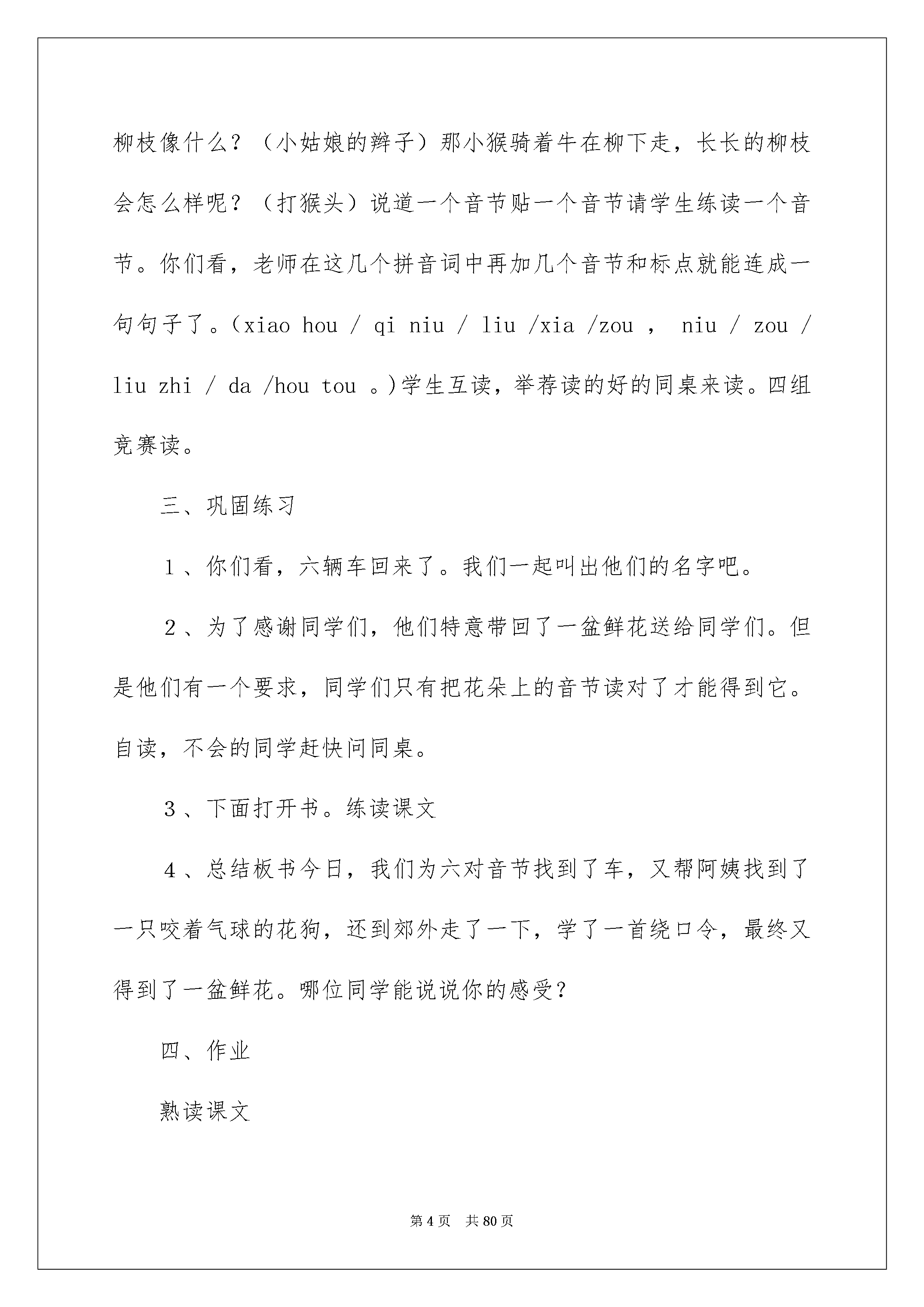 柳枝像什么？（小姑娘的辫子）那小猴骑着牛在柳下走，长长的柳枝会怎么样呢？（打猴头）说道一个音节贴一个音节请学生练读一个音节。你们看，老师在这几个拼音词中再加几个音节和标点就能连成一句句子了。(xiao hou / qi niu / liu /xia /zou ， niu / zou / liu zhi / da /hou tou 。)学生互读，举荐读的好的同桌来读。四组竞赛读。

三、巩固练习

1、你们看，六辆车回来了。我们一起叫出他们的名字吧。

2、为了感谢同学们，他们特意带回了一盆鲜花送给同学们。但是他们有一个要求，同学们只有把花朵上的音节读对了才能得到它。自读，不会的同学赶快问同桌。

3、下面打开书。练读课文

4、总结板书今日，我们为六对音节找到了车，又帮阿姨找到了一只咬着气球的花狗，还到郊外走了一下，学了一首绕口令，最终又得到了一盆鲜花。哪位同学能说说你的感受？

四、作业

熟读课文

第4页 共80页